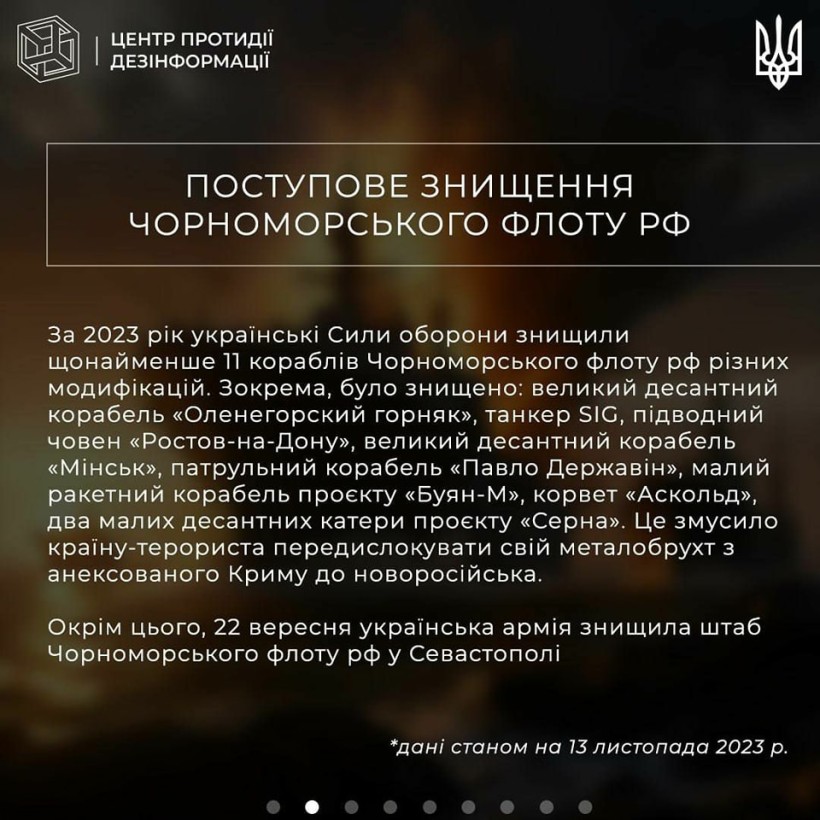 ЦЕНТР ПРОТИДІЇ ДЕЗІНФОРМАЦІЇ

ПОСТУПОВЕ ЗНИЩЕННЯ ЧОРНОМОРСЬКОГО ФЛОТУ РФ

За 2023 рік українські Сили оборони знищили щонайменше 11 кораблів Чорноморського флоту рф різних модифікацій. Зокрема, було знищено: великий десантний корабель «Оленегорский горняк», танкер SIG, підводний човен «Ростов-на-Дону», великий десантний корабель «Мінськ», патрульний корабель «Павло Державін», малий ракетний корабель проєкту «Буян-М», корвет «Аскольд», два малих десантних катери проєкту «Серна». Це змусило країну-терориста передислокувати свій металобрухт з анексованого Криму до новоросійська.

Окрім цього, 22 вересня українська армія знищила штаб Чорноморського флоту рф у Севастополі

*дані станом на 13 листопада 2023 р.